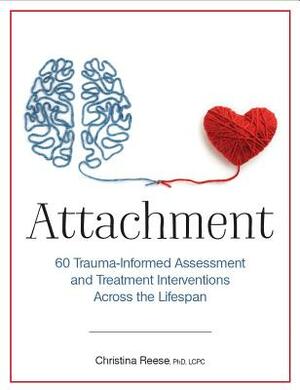 Attachment

60 Trauma-Informed Assessment and Treatment Interventions Across the Lifespan

Christina Reese, PhD, LCPC